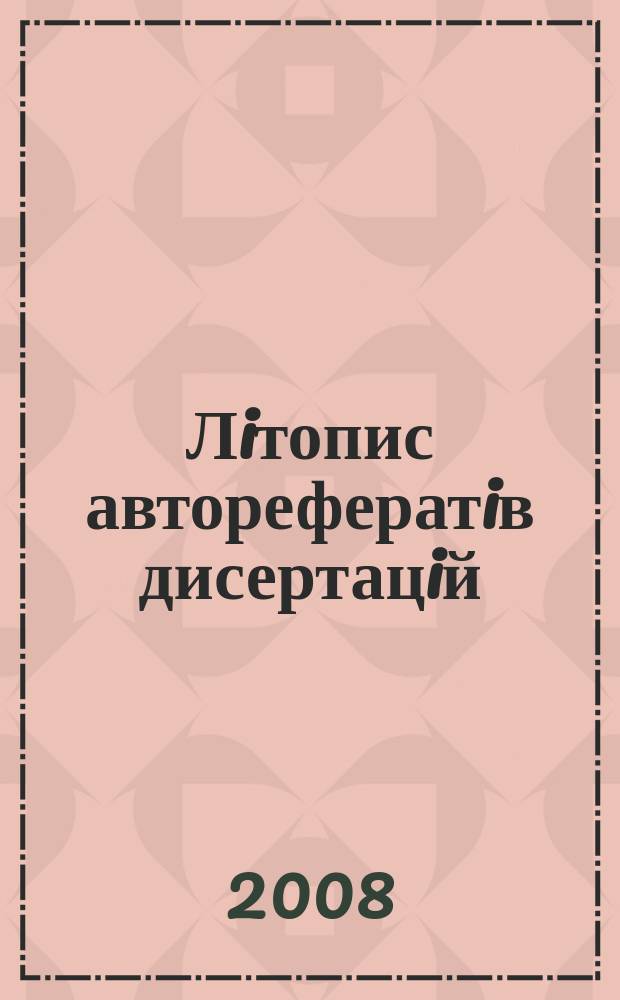 Літопис авторефератів дисертацій

2008